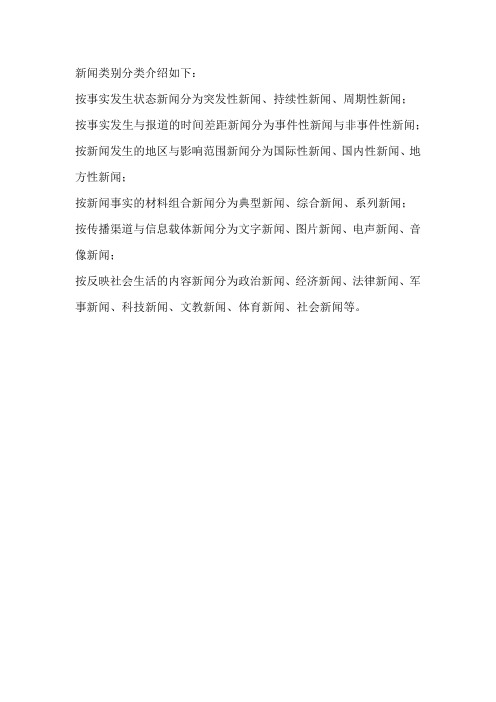 新闻类别分类介绍如下：

按事实发生状态新闻分为突发性新闻、持续性新闻、周期性新闻；

按事实发生与报道的时间差距新闻分为事件性新闻与非事件性新闻；

按新闻发生的地区与影响范围新闻分为国际性新闻、国内性新闻、地方性新闻；

按新闻事实的材料组合新闻分为典型新闻、综合新闻、系列新闻；

按传播渠道与信息载体新闻分为文字新闻、图片新闻、电声新闻、音像新闻；

按反映社会生活的内容新闻分为政治新闻、经济新闻、法律新闻、军事新闻、科技新闻、文教新闻、体育新闻、社会新闻等。